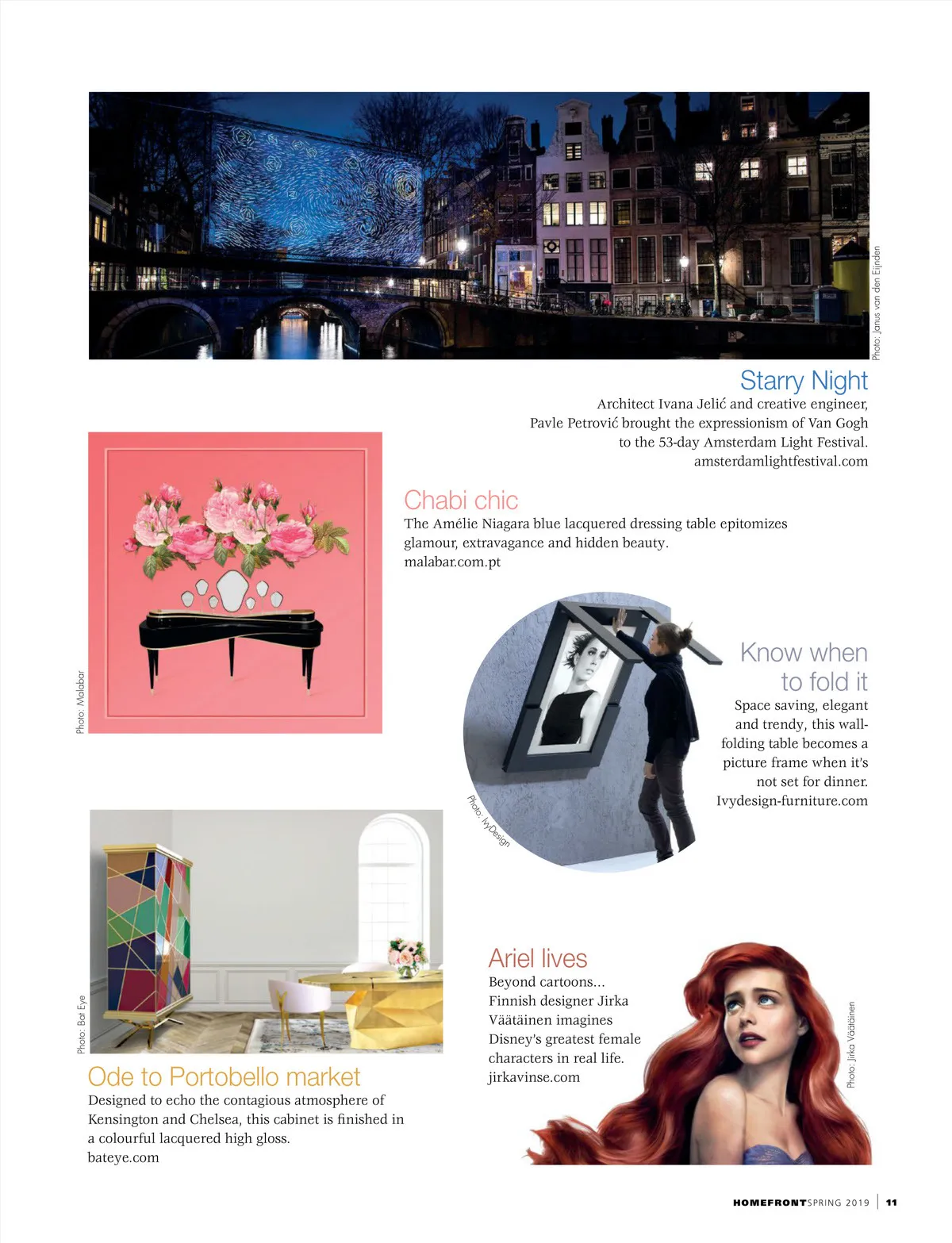 Photo: Janus van den Eijnden

Starry Night
Architect Ivana Jelić and creative engineer, Pavle Petrović brought the expressionism of Van Gogh to the 53-day Amsterdam Light Festival.
amsterdamlightfestival.com

Photo: Malabar

Chabi chic
The Amélie Niagara blue lacquered dressing table epitomizes glamour, extravagance and hidden beauty.
malabar.com.pt

Photo: IvyDesign

Know when to fold it
Space saving, elegant and trendy, this wall-folding table becomes a picture frame when it's not set for dinner.
Ivydesign-furniture.com

Photo: Bat Eye

Ode to Portobello market
Designed to echo the contagious atmosphere of Kensington and Chelsea, this cabinet is finished in a colourful lacquered high gloss.
bateye.com

Ariel lives
Beyond cartoons... Finnish designer Jirka Väätäinen imagines Disney's greatest female characters in real life.
jirkavinse.com

Photo: Jirka Väätäinen

HOMEFRONT SPRING 2019 | 11